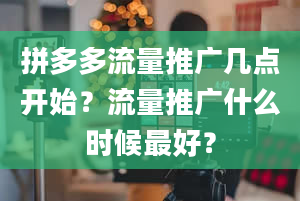 拼多多流量推广几点开始？流量推广什么时候最好？